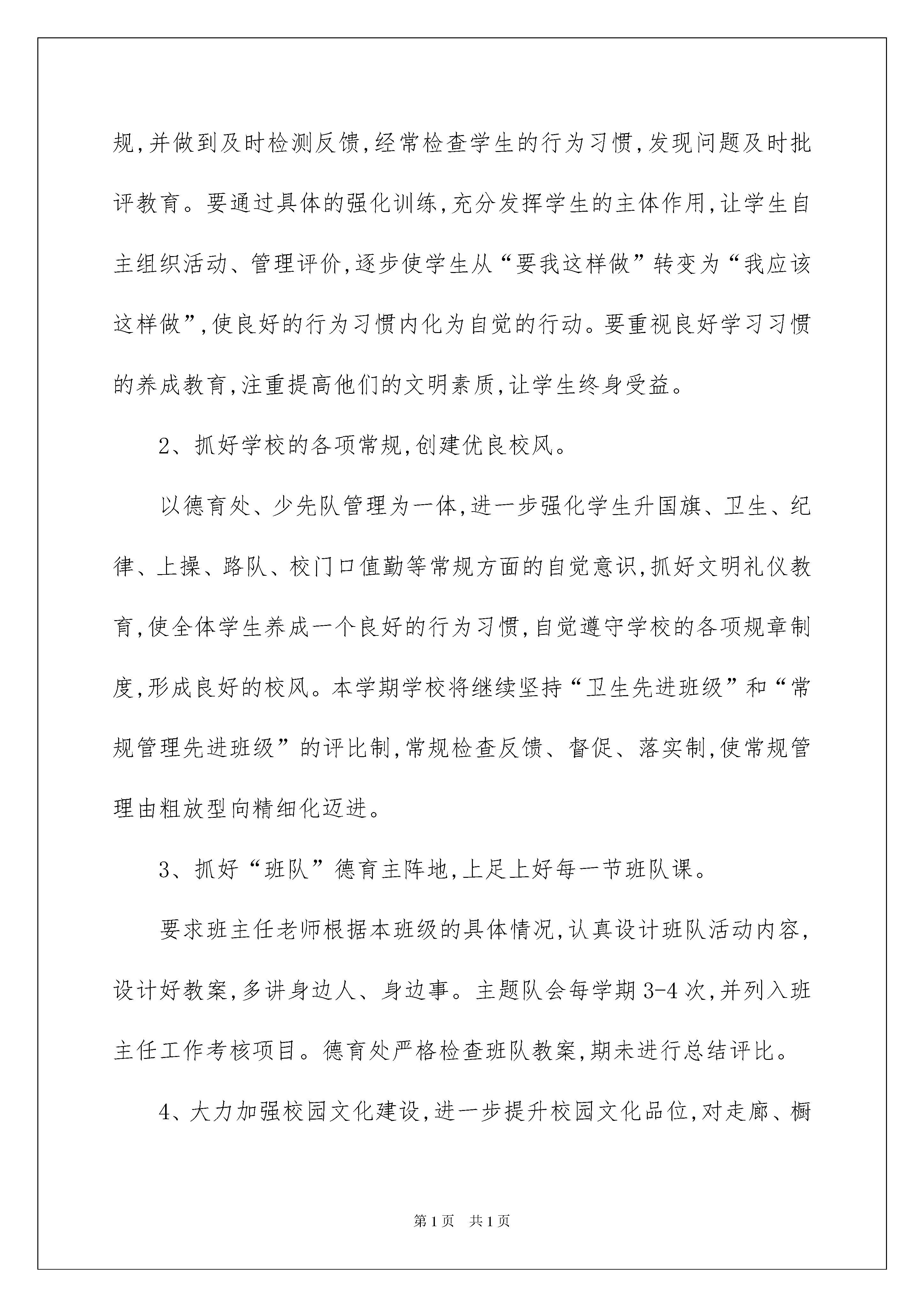 规,并做到及时检测反馈,经常检查学生的行为习惯,发现问题及时批评教育。要通过具体的强化训练,充分发挥学生的主体作用,让学生自主组织活动、管理评价,逐步使学生从“要我这样做”转变为“我应该这样做”,使良好的行为习惯内化为自觉的行动。要重视良好学习习惯的养成教育,注重提高他们的文明素质,让学生终身受益。

2、抓好学校的各项常规,创建优良校风。

以德育处、少先队管理为一体,进一步强化学生升国旗、卫生、纪律、上操、路队、校门口值勤等常规方面的自觉意识,抓好文明礼仪教育,使全体学生养成一个良好的行为习惯,自觉遵守学校的各项规章制度,形成良好的校风。本学期学校将继续坚持“卫生先进班级”和“常规管理先进班级”的评比制,常规检查反馈、督促、落实制,使常规管理由粗放型向精细化迈进。

3、抓好“班队”德育主阵地,上足上好每一节班队课。

要求班主任老师根据本班级的具体情况,认真设计班队活动内容,设计好教案,多讲身边人、身边事。主题队会每学期3-4次,并列入班主任工作考核项目。德育处严格检查班队教案,期未进行总结评比。

4、大力加强校园文化建设,进一步提升校园文化品位,对走廊、橱

第1页 共1页